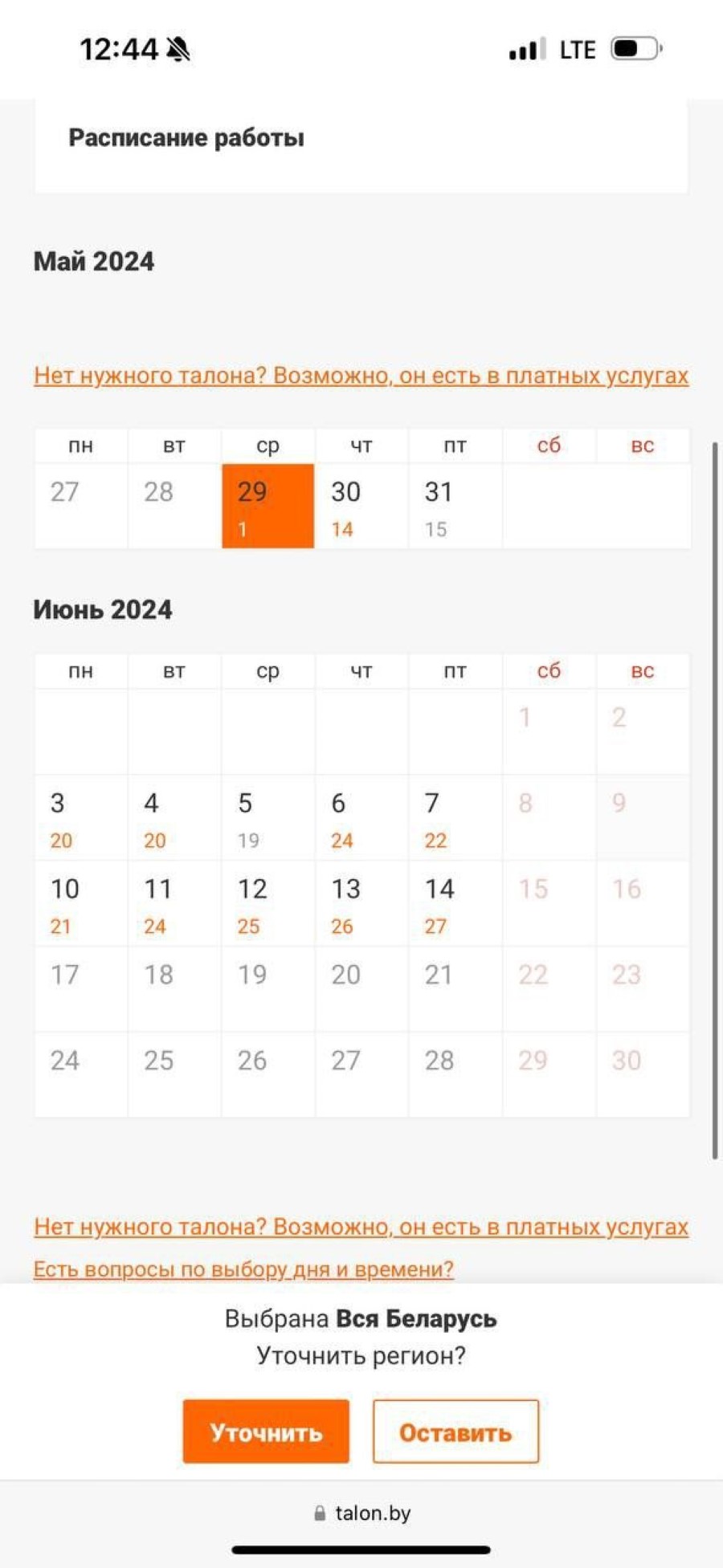 12:44

LTE

Расписание работы

Май 2024

Нет нужного талона? Возможно, он есть в платных услугах

| пн | вт | ср | чт | пт | сб | вс |
|---|---|---|---|---|---|---|
| 27 | 28 | 29 1 | 30 14 | 31 15 | | |

Июнь 2024

| пн | вт | ср | чт | пт | сб | вс |
|---|---|---|---|---|---|---|
| | | | | | 1 | 2 |
| 3 20 | 4 20 | 5 19 | 6 24 | 7 22 | 8 | 9 |
| 10 21 | 11 24 | 12 25 | 13 26 | 14 27 | 15 | 16 |
| 17 | 18 | 19 | 20 | 21 | 22 | 23 |
| 24 | 25 | 26 | 27 | 28 | 29 | 30 |

Нет нужного талона? Возможно, он есть в платных услугах

Есть вопросы по выбору дня и времени?

Выбрана Вся Беларусь
Уточнить регион?

Уточнить

Оставить

talon.by